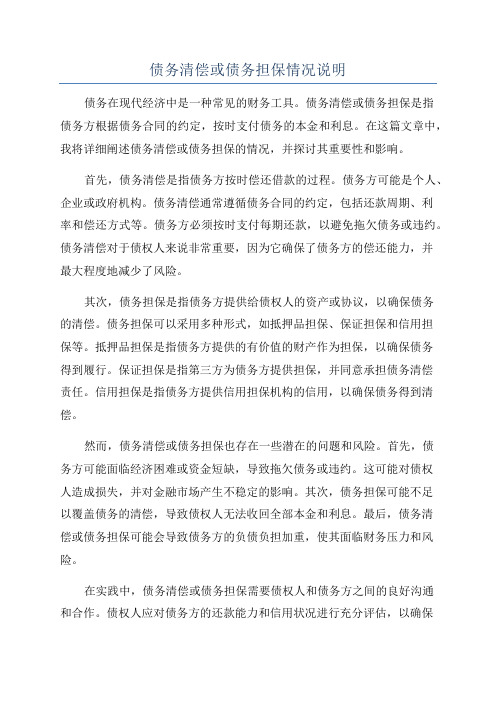 债务清偿或债务担保情况说明

债务在现代经济中是一种常见的财务工具。债务清偿或债务担保是指债务方根据债务合同的约定，按时支付债务的本金和利息。在这篇文章中，我将详细阐述债务清偿或债务担保的情况，并探讨其重要性和影响。

首先，债务清偿是指债务方按时偿还借款的过程。债务方可能是个人、企业或政府机构。债务清偿通常遵循债务合同的约定，包括还款周期、利率和偿还方式等。债务方必须按时支付每期还款，以避免拖欠债务或违约。债务清偿对于债权人来说非常重要，因为它确保了债务方的偿还能力，并最大程度地减少了风险。

其次，债务担保是指债务方提供给债权人的资产或协议，以确保债务的清偿。债务担保可以采用多种形式，如抵押品担保、保证担保和信用担保等。抵押品担保是指债务方提供的有价值的财产作为担保，以确保债务得到履行。保证担保是指第三方为债务方提供担保，并同意承担债务清偿责任。信用担保是指债务方提供信用担保机构的信用，以确保债务得到清偿。

然而，债务清偿或债务担保也存在一些潜在的问题和风险。首先，债务方可能面临经济困难或资金短缺，导致拖欠债务或违约。这可能对债权人造成损失，并对金融市场产生不稳定的影响。其次，债务担保可能不足以覆盖债务的清偿，导致债权人无法收回全部本金和利息。最后，债务清偿或债务担保可能会导致债务方的负债负担加重，使其面临财务压力和风险。

在实践中，债务清偿或债务担保需要债权人和债务方之间的良好沟通和合作。债权人应对债务方的还款能力和信用状况进行充分评估，以确保